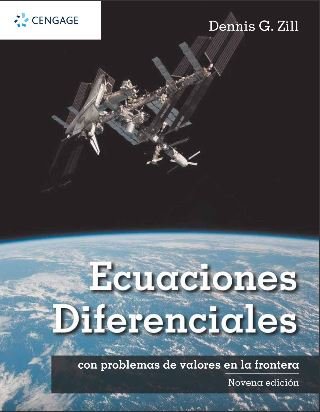 CENGAGE

Dennis G. Zill

Ecuaciones Diferenciales

con problemas de valores en la frontera

Novena edición